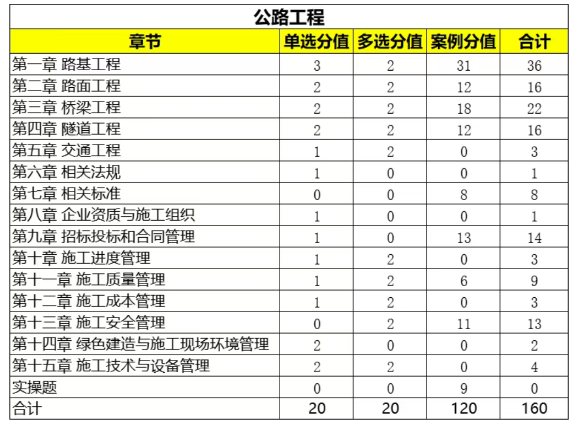 公路工程

| 章节 | 单选分值 | 多选分值 | 案例分值 | 合计 |
|---|---|---|---|---|
| 第一章 路基工程 | 3 | 2 | 31 | 36 |
| 第二章 路面工程 | 2 | 2 | 12 | 16 |
| 第三章 桥梁工程 | 2 | 2 | 18 | 22 |
| 第四章 隧道工程 | 2 | 2 | 12 | 16 |
| 第五章 交通工程 | 1 | 2 | 0 | 3 |
| 第六章 相关法规 | 1 | 0 | 0 | 1 |
| 第七章 相关标准 | 0 | 0 | 8 | 8 |
| 第八章 企业资质与施工组织 | 1 | 0 | 0 | 1 |
| 第九章 招标投标和合同管理 | 1 | 0 | 13 | 14 |
| 第十章 施工进度管理 | 1 | 2 | 0 | 3 |
| 第十一章 施工质量管理 | 1 | 2 | 6 | 9 |
| 第十二章 施工成本管理 | 1 | 2 | 0 | 3 |
| 第十三章 施工安全管理 | 0 | 2 | 11 | 13 |
| 第十四章 绿色建造与施工现场环境管理 | 2 | 0 | 0 | 2 |
| 第十五章 施工技术与设备管理 | 2 | 2 | 0 | 4 |
| 实操题 | 0 | 0 | 9 | 0 |
| 合计 | 20 | 20 | 120 | 160 |